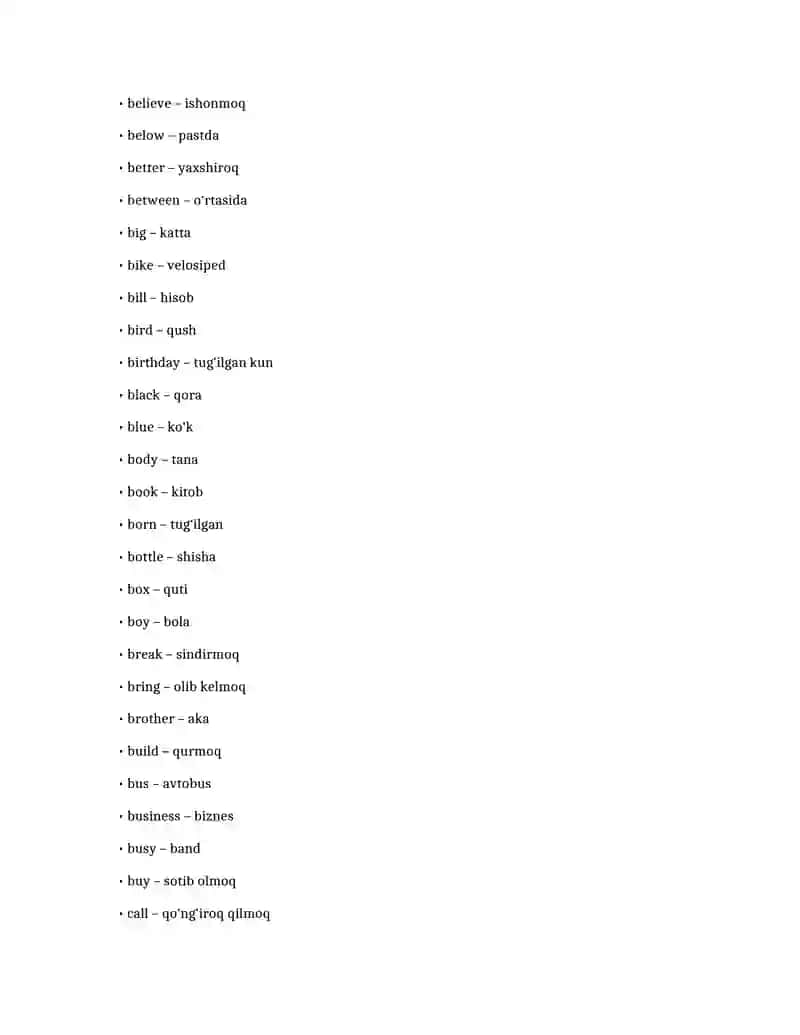 • believe – ishonmoq

• below – pastda

• better – yaxshiroq

• between – o'rtasida

• big – katta

• bike – velosiped

• bill – hisob

• bird – qush

• birthday – tug'ilgan kun

• black – qora

• blue – ko'k

• body – tana

• book – kitob

• born – tug'ilgan

• bottle – shisha

• box – quti

• boy – bola

• break – sindirmoq

• bring – olib kelmoq

• brother – aka

• build – qurmoq

• bus – avtobus

• business – biznes

• busy – band

• buy – sotib olmoq

• call – qo'ng'iroq qilmoq